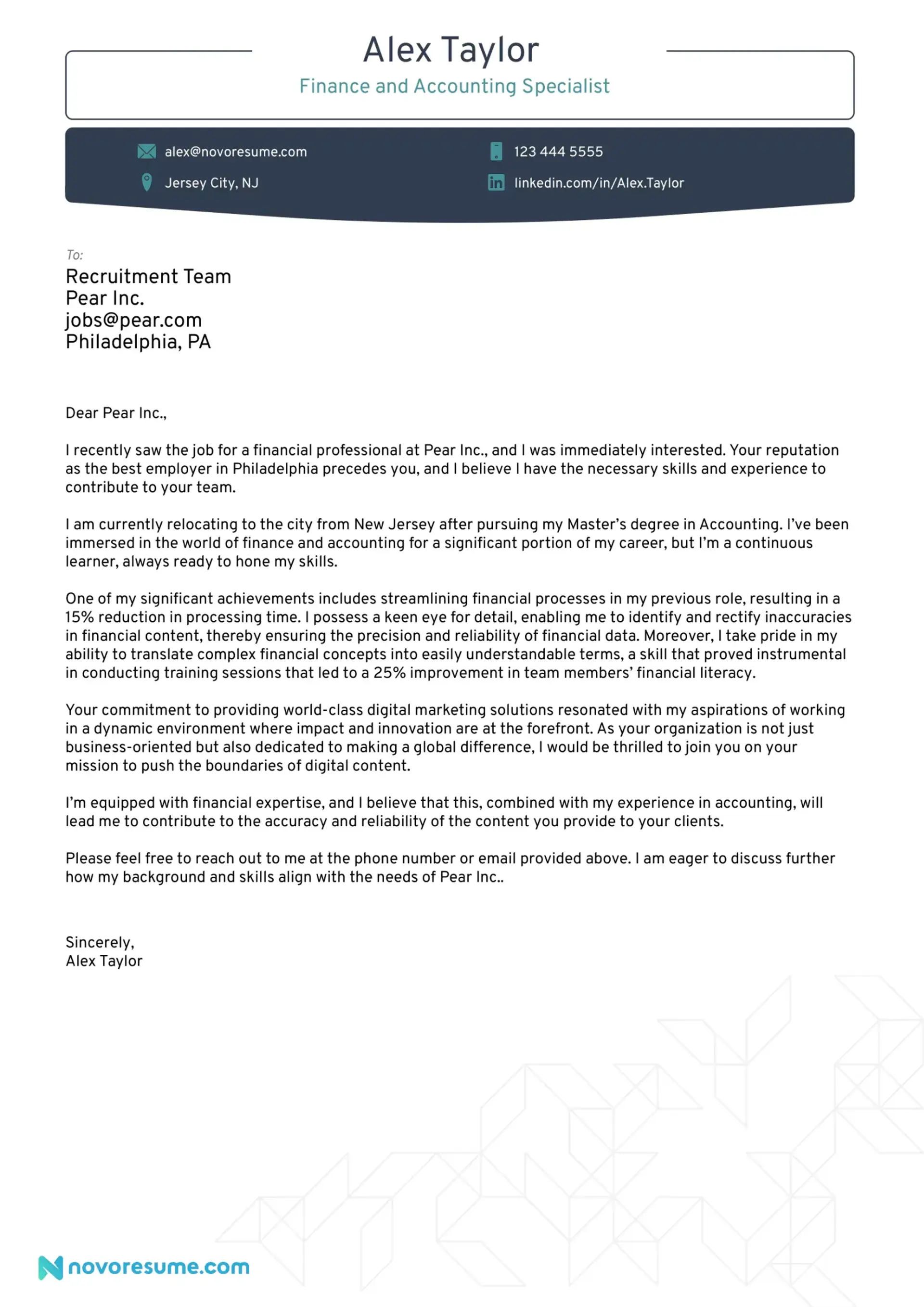 Alex Taylor

Finance and Accounting Specialist

alex@novoresume.com

123 444 5555

Jersey City, NJ

linkedin.com/in/Alex.Taylor

To:

Recruitment Team
Pear Inc.
jobs@pear.com
Philadelphia, PA

Dear Pear Inc.,

I recently saw the job for a financial professional at Pear Inc., and I was immediately interested. Your reputation as the best employer in Philadelphia precedes you, and I believe I have the necessary skills and experience to contribute to your team.

I am currently relocating to the city from New Jersey after pursuing my Master's degree in Accounting. I've been immersed in the world of finance and accounting for a significant portion of my career, but I'm a continuous learner, always ready to hone my skills.

One of my significant achievements includes streamlining financial processes in my previous role, resulting in a 15% reduction in processing time. I possess a keen eye for detail, enabling me to identify and rectify inaccuracies in financial content, thereby ensuring the precision and reliability of financial data. Moreover, I take pride in my ability to translate complex financial concepts into easily understandable terms, a skill that proved instrumental in conducting training sessions that led to a 25% improvement in team members' financial literacy.

Your commitment to providing world-class digital marketing solutions resonated with my aspirations of working in a dynamic environment where impact and innovation are at the forefront. As your organization is not just business-oriented but also dedicated to making a global difference, I would be thrilled to join you on your mission to push the boundaries of digital content.

I'm equipped with financial expertise, and I believe that this, combined with my experience in accounting, will lead me to contribute to the accuracy and reliability of the content you provide to your clients.

Please feel free to reach out to me at the phone number or email provided above. I am eager to discuss further how my background and skills align with the needs of Pear Inc..

Sincerely,
Alex Taylor

novoresume.com